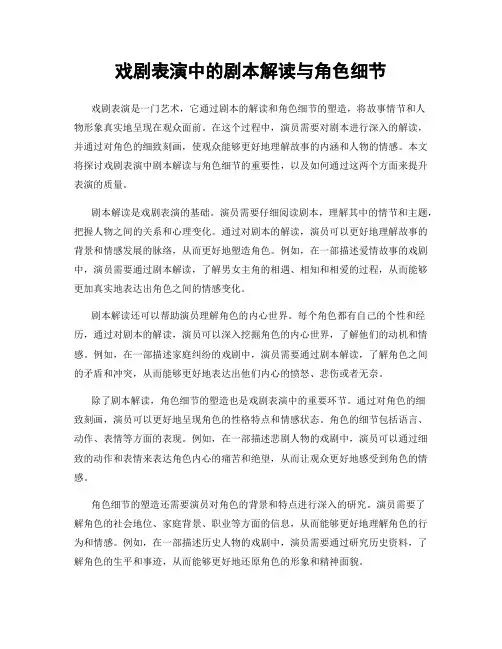 戏剧表演中的剧本解读与角色细节

戏剧表演是一门艺术，它通过剧本的解读和角色细节的塑造，将故事情节和人物形象真实地呈现在观众面前。在这个过程中，演员需要对剧本进行深入的解读，并通过对角色的细致刻画，使观众能够更好地理解故事的内涵和人物的情感。本文将探讨戏剧表演中剧本解读与角色细节的重要性，以及如何通过这两个方面来提升表演的质量。

剧本解读是戏剧表演的基础。演员需要仔细阅读剧本，理解其中的情节和主题，把握人物之间的关系和心理变化。通过对剧本的解读，演员可以更好地理解故事的背景和情感发展的脉络，从而更好地塑造角色。例如，在一部描述爱情故事的戏剧中，演员需要通过剧本解读，了解男女主角的相遇、相知和相爱的过程，从而能够更加真实地表达出角色之间的情感变化。

剧本解读还可以帮助演员理解角色的内心世界。每个角色都有自己的个性和经历，通过对剧本的解读，演员可以深入挖掘角色的内心世界，了解他们的动机和情感。例如，在一部描述家庭纠纷的戏剧中，演员需要通过剧本解读，了解角色之间的矛盾和冲突，从而能够更好地表达出他们内心的愤怒、悲伤或者无奈。

除了剧本解读，角色细节的塑造也是戏剧表演中的重要环节。通过对角色的细致刻画，演员可以更好地呈现角色的性格特点和情感状态。角色的细节包括语言、动作、表情等方面的表现。例如，在一部描述悲剧人物的戏剧中，演员可以通过细致的动作和表情来表达角色内心的痛苦和绝望，从而让观众更好地感受到角色的情感。

角色细节的塑造还需要演员对角色的背景和特点进行深入的研究。演员需要了解角色的社会地位、家庭背景、职业等方面的信息，从而能够更好地理解角色的行为和情感。例如，在一部描述历史人物的戏剧中，演员需要通过研究历史资料，了解角色的生平和事迹，从而能够更好地还原角色的形象和精神面貌。